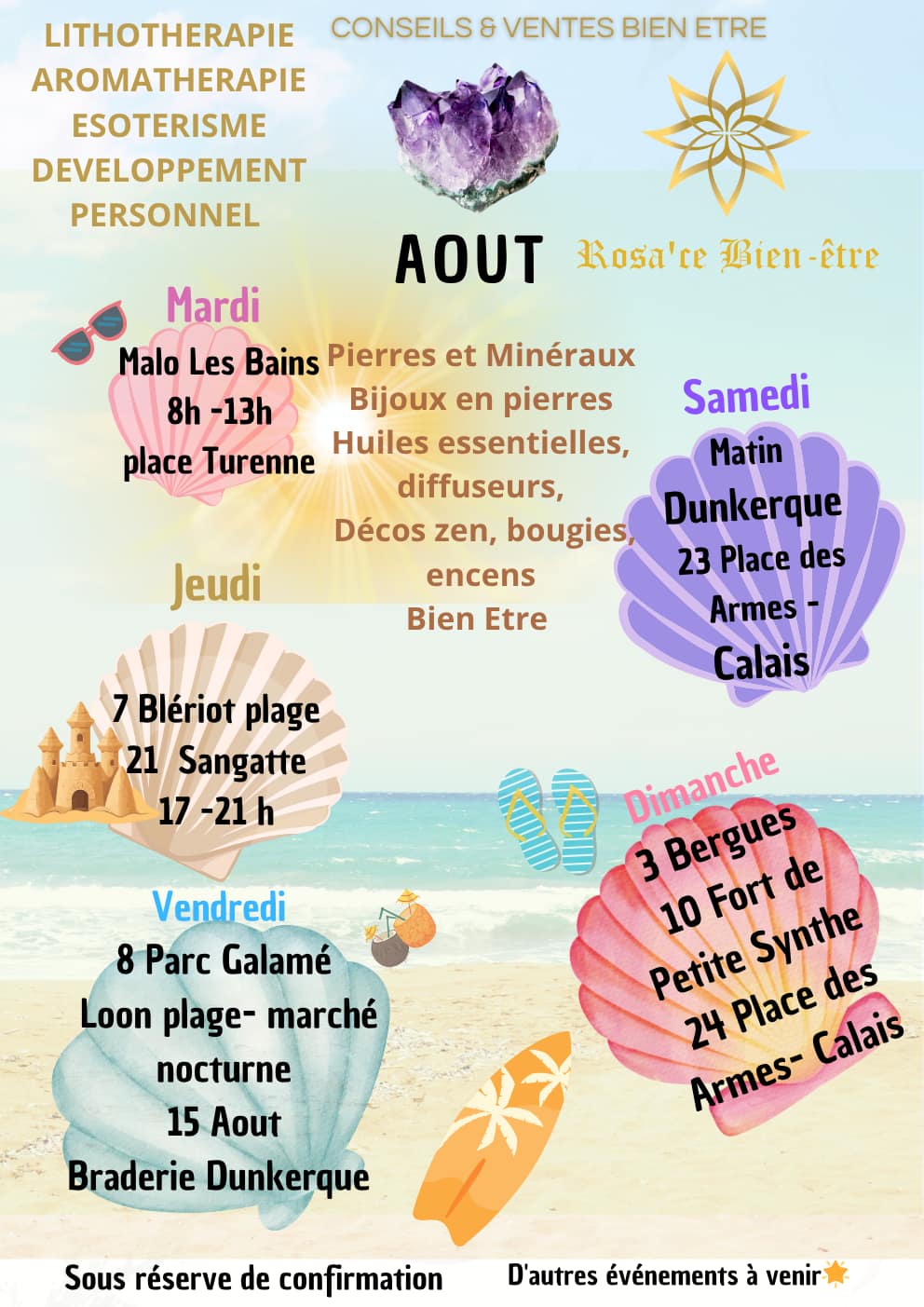 LITHOTHERAPIE
AROMATHERAPIE
ESOTERISME
DEVELOPPEMENT
PERSONNEL

CONSEILS & VENTES BIEN ETRE

AOUT

Rosa'ce Bien-être

Mardi
Malo Les Bains
8h -13h
place Turenne

Pierres et Minéraux
Bijoux en pierres
Huiles essentielles, diffuseurs,
Décos zen, bougies, encens
Bien Etre

Samedi
Matin
Dunkerque
23 Place des Armes - Calais

Jeudi
7 Blériot plage
21 Sangatte
17 -21 h

Dimanche
3 Bergues
10 Fort de Petite Synthe
24 Place des Armes- Calais

Vendredi
8 Parc Galamé
Loon plage- marché nocturne
15 Aout
Braderie Dunkerque

Sous réserve de confirmation

D'autres événements à venir